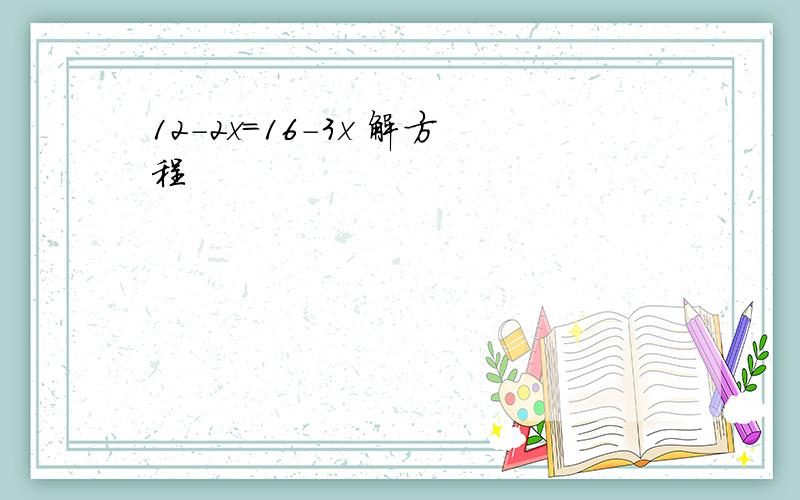 $12-2x=16-3x$ 解方程